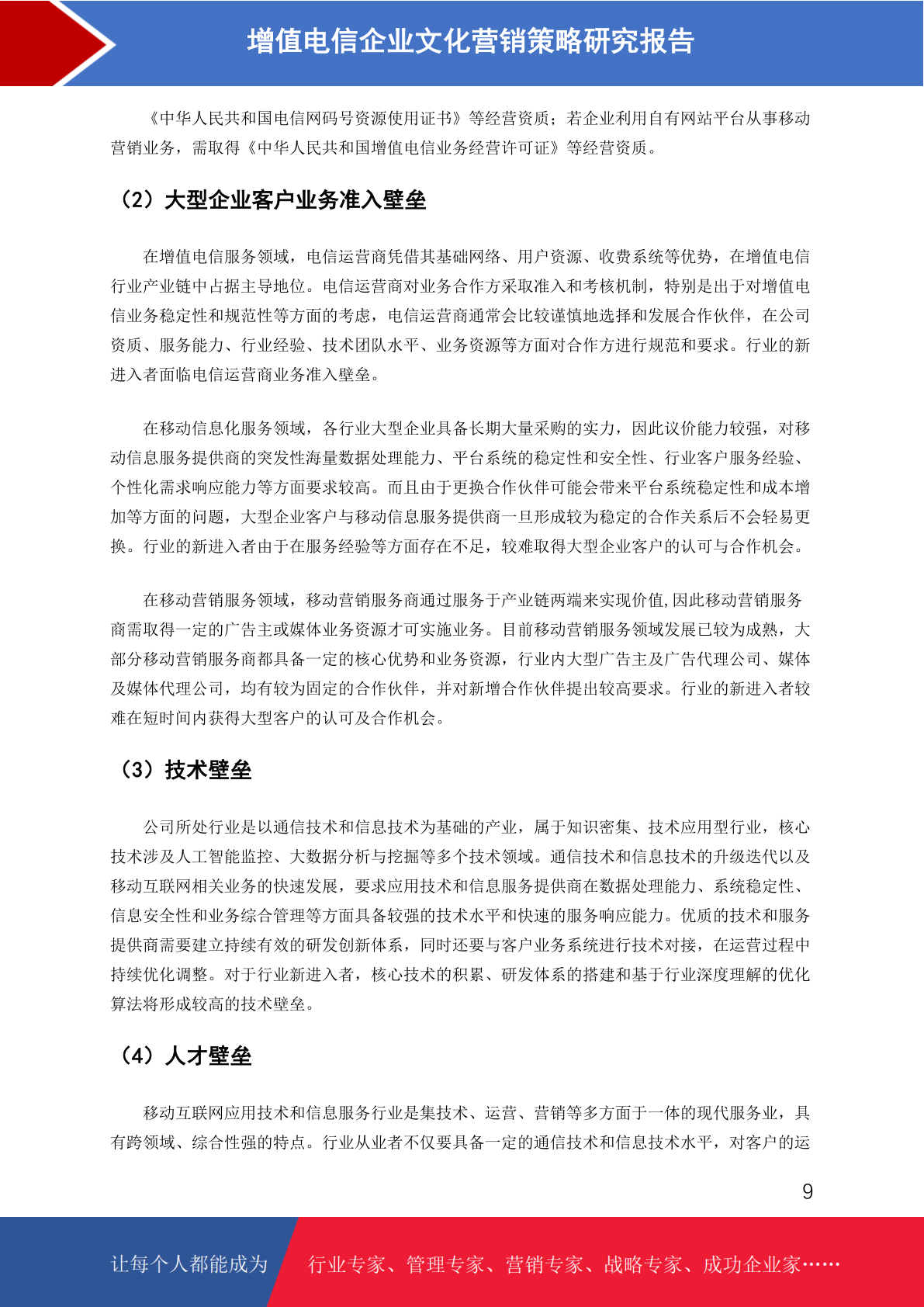 增值电信企业文化营销策略研究报告

《中华人民共和国电信网码号资源使用证书》等经营资质；若企业利用自有网站平台从事移动营销业务，需取得《中华人民共和国增值电信业务经营许可证》等经营资质。

（2）大型企业客户业务准入壁垒

在增值电信服务领域，电信运营商凭借其基础网络、用户资源、收费系统等优势，在增值电信行业产业链中占据主导地位。电信运营商对业务合作方采取准入和考核机制，特别是出于对增值电信业务稳定性和规范性等方面的考虑，电信运营商通常会比较谨慎地选择和发展合作伙伴，在公司资质、服务能力、行业经验、技术团队水平、业务资源等方面对合作方进行规范和要求。行业的新进入者面临电信运营商业务准入壁垒。

在移动信息化服务领域，各行业大型企业具备长期大量采购的实力，因此议价能力较强，对移动信息服务提供商的突发性海量数据处理能力、平台系统的稳定性和安全性、行业客户服务经验、个性化需求响应能力等方面要求较高。而且由于更换合作伙伴可能会带来平台系统稳定性和成本增加等方面的问题，大型企业客户与移动信息服务提供商一旦形成较为稳定的合作关系后不会轻易更换。行业的新进入者由于在服务经验等方面存在不足，较难取得大型企业客户的认可与合作机会。

在移动营销服务领域，移动营销服务商通过服务于产业链两端来实现价值,因此移动营销服务商需取得一定的广告主或媒体业务资源才可实施业务。目前移动营销服务领域发展已较为成熟，大部分移动营销服务商都具备一定的核心优势和业务资源，行业内大型广告主及广告代理公司、媒体及媒体代理公司，均有较为固定的合作伙伴，并对新增合作伙伴提出较高要求。行业的新进入者较难在短时间内获得大型客户的认可及合作机会。

（3）技术壁垒

公司所处行业是以通信技术和信息技术为基础的产业，属于知识密集、技术应用型行业，核心技术涉及人工智能监控、大数据分析与挖掘等多个技术领域。通信技术和信息技术的升级迭代以及移动互联网相关业务的快速发展，要求应用技术和信息服务提供商在数据处理能力、系统稳定性、信息安全性和业务综合管理等方面具备较强的技术水平和快速的服务响应能力。优质的技术和服务提供商需要建立持续有效的研发创新体系，同时还要与客户业务系统进行技术对接，在运营过程中持续优化调整。对于行业新进入者，核心技术的积累、研发体系的搭建和基于行业深度理解的优化算法将形成较高的技术壁垒。

（4）人才壁垒

移动互联网应用技术和信息服务行业是集技术、运营、营销等多方面于一体的现代服务业，具有跨领域、综合性强的特点。行业从业者不仅要具备一定的通信技术和信息技术水平，对客户的运

9

让每个人都能成为 行业专家、管理专家、营销专家、战略专家、成功企业家……